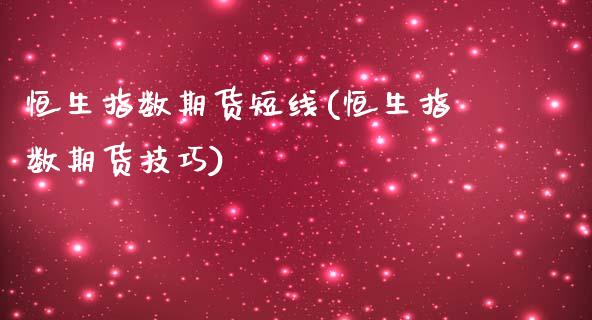 恒生指数期货短线(恒生指数期货技巧)